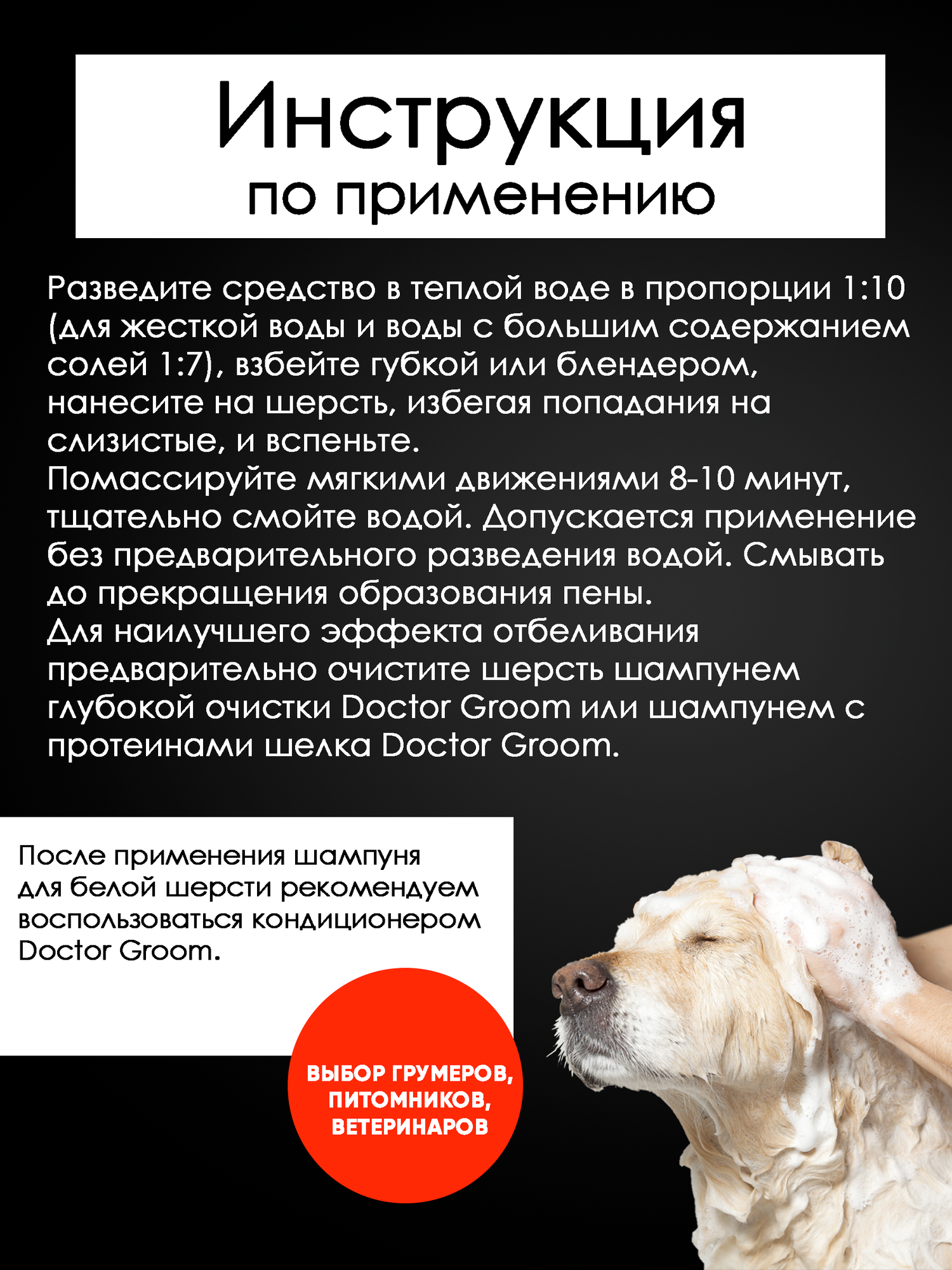 Инструкция
по применению

Разведите средство в теплой воде в пропорции 1:10 (для жесткой воды и воды с большим содержанием солей 1:7), взбейте губкой или блендером, нанесите на шерсть, избегая попадания на слизистые, и вспеньте.
Помассируйте мягкими движениями 8-10 минут, тщательно смойте водой. Допускается применение без предварительного разведения водой. Смывать до прекращения образования пены.
Для наилучшего эффекта отбеливания предварительно очистите шерсть шампунем глубокой очистки Doctor Groom или шампунем с протеинами шелка Doctor Groom.

После применения шампуня для белой шерсти рекомендуем воспользоваться кондиционером Doctor Groom.

ВЫБОР ГРУМЕРОВ, ПИТОМНИКОВ, ВЕТЕРИНАРОВ